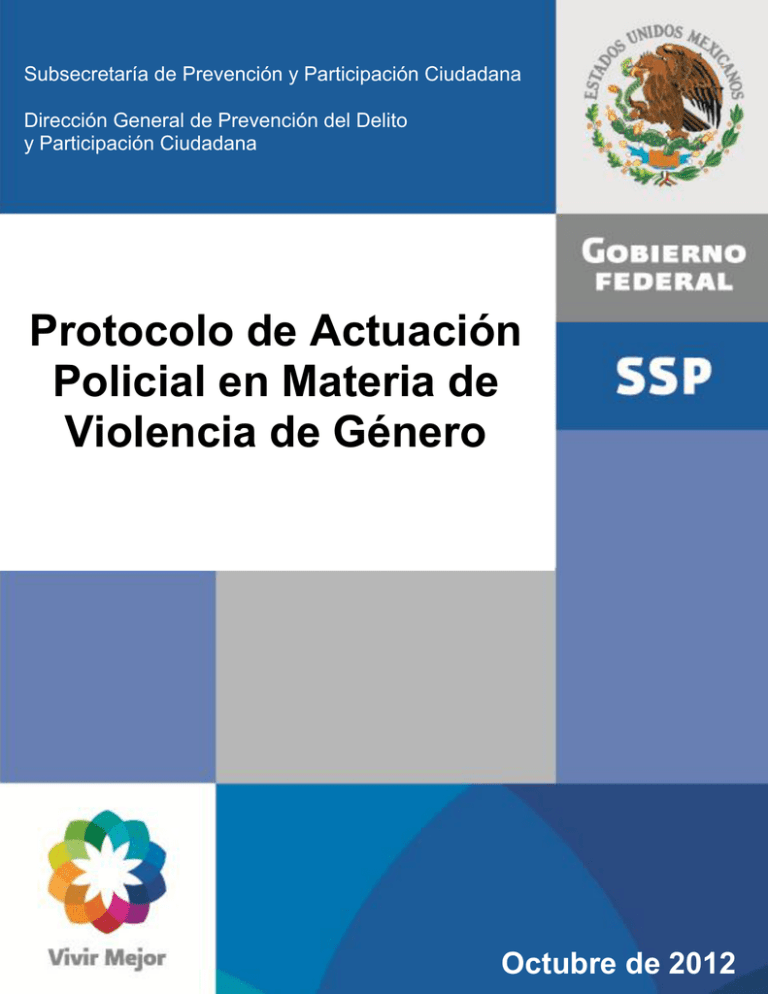 Subsecretaría de Prevención y Participación Ciudadana

Dirección General de Prevención del Delito y Participación Ciudadana

ESTADOS UNIDOS MEXICANOS

GOBIERNO FEDERAL

SSP

Protocolo de Actuación Policial en Materia de Violencia de Género

Vivir Mejor

Octubre de 2012